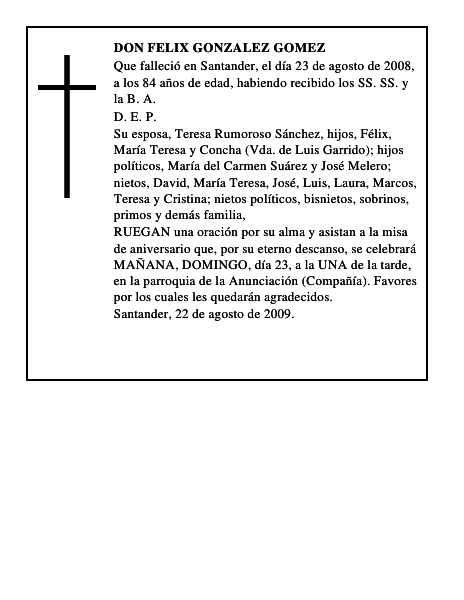 DON FELIX GONZALEZ GOMEZ
Que falleció en Santander, el día 23 de agosto de 2008, a los 84 años de edad, habiendo recibido los SS. SS. y la B. A.
D. E. P.
Su esposa, Teresa Rumoroso Sánchez, hijos, Félix, María Teresa y Concha (Vda. de Luis Garrido); hijos políticos, María del Carmen Suárez y José Melero; nietos, David, María Teresa, José, Luis, Laura, Marcos, Teresa y Cristina; nietos políticos, bisnietos, sobrinos, primos y demás familia,
RUEGAN una oración por su alma y asistan a la misa de aniversario que, por su eterno descanso, se celebrará MAÑANA, DOMINGO, día 23, a la UNA de la tarde, en la parroquia de la Anunciación (Compañía). Favores por los cuales les quedarán agradecidos.
Santander, 22 de agosto de 2009.